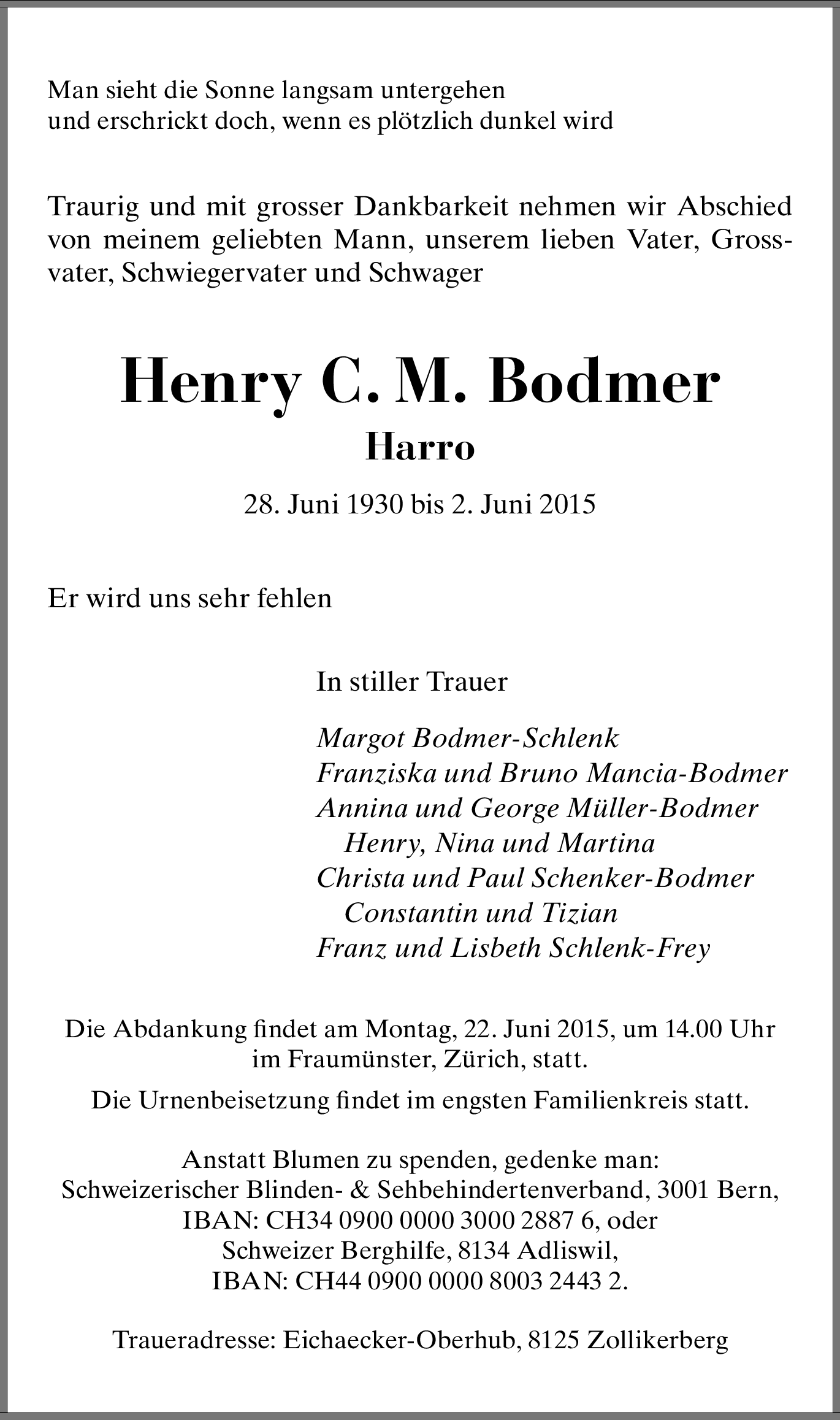 Man sieht die Sonne langsam untergehen
und erschrickt doch, wenn es plötzlich dunkel wird

Traurig und mit grosser Dankbarkeit nehmen wir Abschied von meinem geliebten Mann, unserem lieben Vater, Grossvater, Schwiegervater und Schwager

Henry C. M. Bodmer
Harro

28. Juni 1930 bis 2. Juni 2015

Er wird uns sehr fehlen

In stiller Trauer

Margot Bodmer-Schlenk
Franziska und Bruno Mancia-Bodmer
Annina und George Müller-Bodmer
Henry, Nina und Martina
Christa und Paul Schenker-Bodmer
Constantin und Tizian
Franz und Lisbeth Schlenk-Frey

Die Abdankung findet am Montag, 22. Juni 2015, um 14.00 Uhr im Fraumünster, Zürich, statt.

Die Urnenbeisetzung findet im engsten Familienkreis statt.

Anstatt Blumen zu spenden, gedenke man:
Schweizerischer Blinden- & Sehbehindertenverband, 3001 Bern,
IBAN: CH34 0900 0000 3000 2887 6, oder
Schweizer Berghilfe, 8134 Adliswil,
IBAN: CH44 0900 0000 8003 2443 2.

Traueradresse: Eichaecker-Oberhub, 8125 Zollikerberg